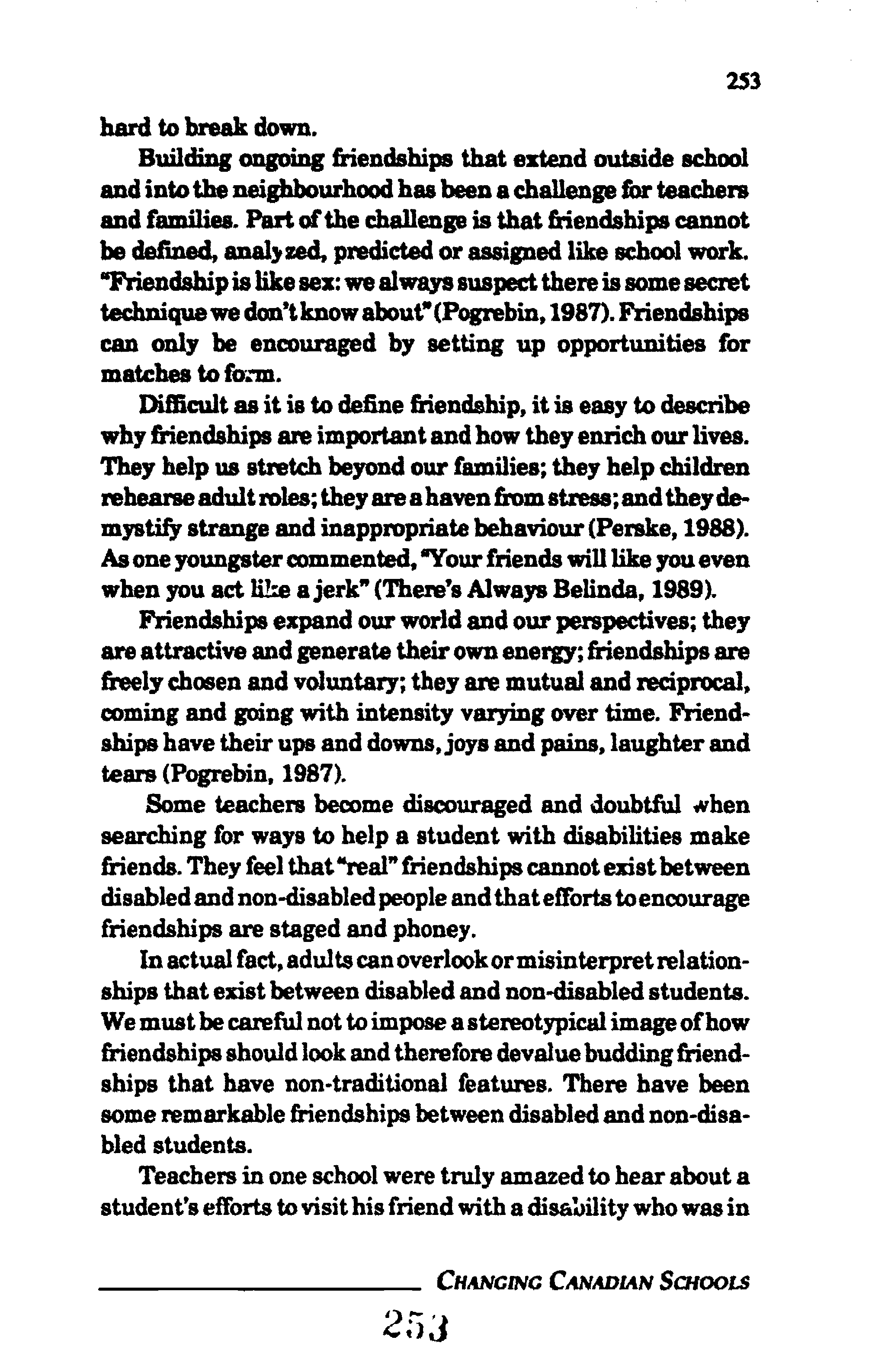 253

hard to break down.

Building ongoing friendships that extend outside school and into the neighbourhood has been a challenge for teachers and families. Part of the challenge is that friendships cannot be defined, analyzed, predicted or assigned like school work. "Friendship is like sex: we always suspect there is some secret technique we don't know about" (Pogrebin, 1987). Friendships can only be encouraged by setting up opportunities for matches to form.

Difficult as it is to define friendship, it is easy to describe why friendships are important and how they enrich our lives. They help us stretch beyond our families; they help children rehearse adult roles; they are a haven from stress; and they demystify strange and inappropriate behaviour (Perske, 1988). As one youngster commented, "Your friends will like you even when you act like a jerk" (There's Always Belinda, 1989).

Friendships expand our world and our perspectives; they are attractive and generate their own energy; friendships are freely chosen and voluntary; they are mutual and reciprocal, coming and going with intensity varying over time. Friendships have their ups and downs, joys and pains, laughter and tears (Pogrebin, 1987).

Some teachers become discouraged and doubtful when searching for ways to help a student with disabilities make friends. They feel that "real" friendships cannot exist between disabled and non-disabled people and that efforts to encourage friendships are staged and phoney.

In actual fact, adults can overlook or misinterpret relationships that exist between disabled and non-disabled students. We must be careful not to impose a stereotypical image of how friendships should look and therefore devalue budding friendships that have non-traditional features. There have been some remarkable friendships between disabled and non-disabled students.

Teachers in one school were truly amazed to hear about a student's efforts to visit his friend with a disability who was in

CHANGING CANADIAN SCHOOLS

253